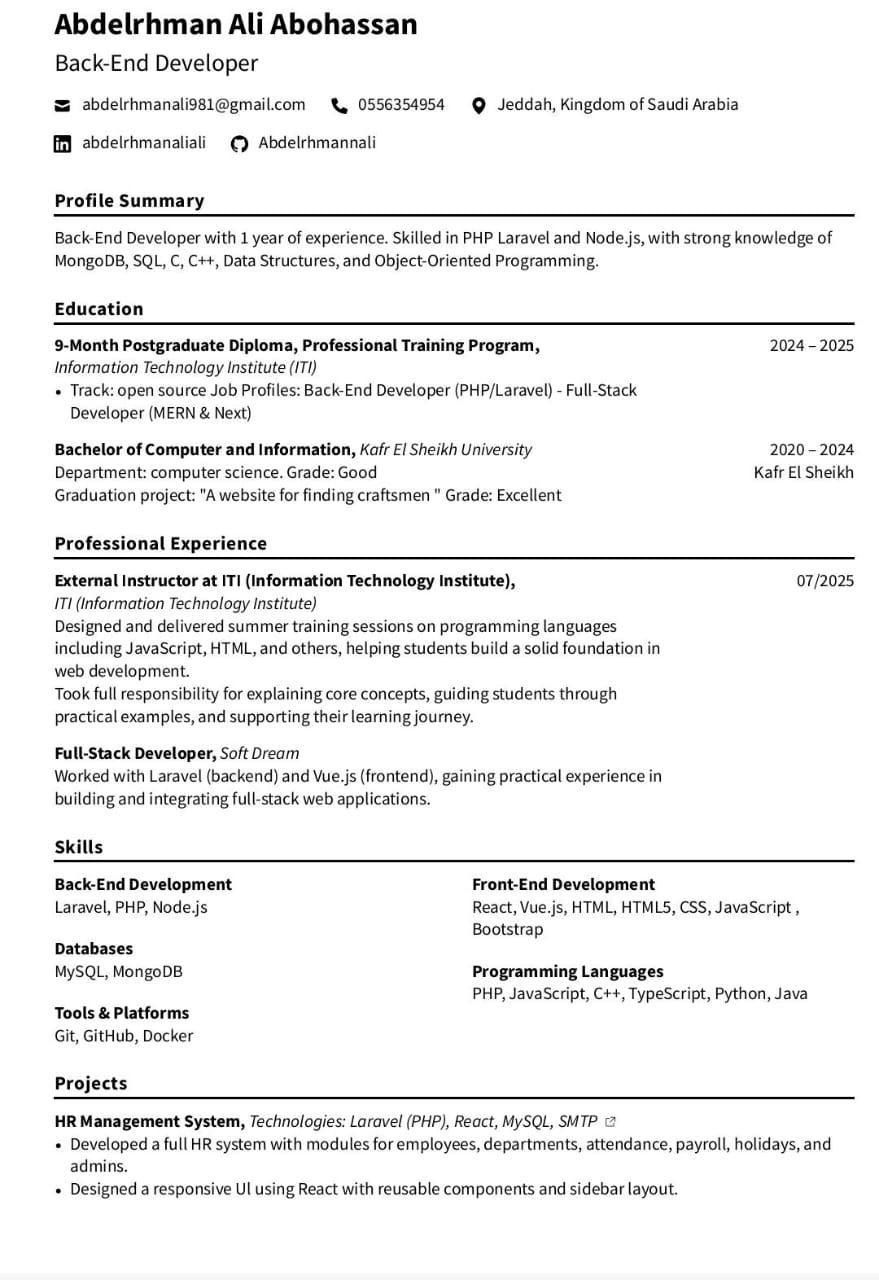 Abdelrhman Ali Abohassan

Back-End Developer

abdelrhmanali981@gmail.com 0556354954 Jeddah, Kingdom of Saudi Arabia

abdelrhmanaliali Abdelrhmannali

Profile Summary

Back-End Developer with 1 year of experience. Skilled in PHP Laravel and Node.js, with strong knowledge of MongoDB, SQL, C, C++, Data Structures, and Object-Oriented Programming.

Education

9-Month Postgraduate Diploma, Professional Training Program, 2024 – 2025
Information Technology Institute (ITI)
• Track: open source Job Profiles: Back-End Developer (PHP/Laravel) - Full-Stack Developer (MERN & Next)

Bachelor of Computer and Information, Kafr El Sheikh University 2020 – 2024
Department: computer science. Grade: Good Kafr El Sheikh
Graduation project: "A website for finding craftsmen " Grade: Excellent

Professional Experience

External Instructor at ITI (Information Technology Institute), 07/2025
ITI (Information Technology Institute)
Designed and delivered summer training sessions on programming languages including JavaScript, HTML, and others, helping students build a solid foundation in web development.
Took full responsibility for explaining core concepts, guiding students through practical examples, and supporting their learning journey.

Full-Stack Developer, Soft Dream
Worked with Laravel (backend) and Vue.js (frontend), gaining practical experience in building and integrating full-stack web applications.

Skills

Back-End Development
Laravel, PHP, Node.js

Databases
MySQL, MongoDB

Tools & Platforms
Git, GitHub, Docker

Front-End Development
React, Vue.js, HTML, HTML5, CSS, JavaScript , Bootstrap

Programming Languages
PHP, JavaScript, C++, TypeScript, Python, Java

Projects

HR Management System, Technologies: Laravel (PHP), React, MySQL, SMTP
• Developed a full HR system with modules for employees, departments, attendance, payroll, holidays, and admins.
• Designed a responsive UI using React with reusable components and sidebar layout.